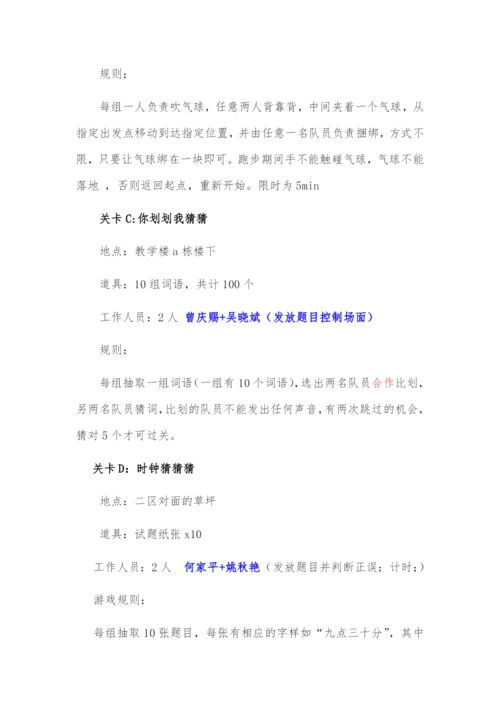 规则：

每组一人负责吹气球，任意两人背靠背，中间夹着一个气球，从指定出发点移动到达指定位置，并由任意一名队员负责捆绑，方式不限，只要让气球绑在一块即可。跑步期间手不能触碰气球，气球不能落地 ，否则返回起点，重新开始。限时为 5min

关卡 C:你划划我猜猜

地点：教学楼 a 栋楼下

道具：10 组词语，共计 100 个

工作人员：2 人 曾庆赐+吴晓斌（发放题目控制场面）

规则：

每组抽取一组词语（一组有 10 个词语），选出两名队员合作比划，另两名队员猜词，比划的队员不能发出任何声音，有两次跳过的机会，猜对 5 个才可过关。

关卡 D：时钟猜猜猜

地点：二区对面的草坪

道具：试题纸张 x10

工作人员：2 人 何家平+姚秋艳（发放题目并判断正误；计时；）

游戏规则：

每组抽取 10 张题目，每张有相应的字样如“九点三十分”，其中